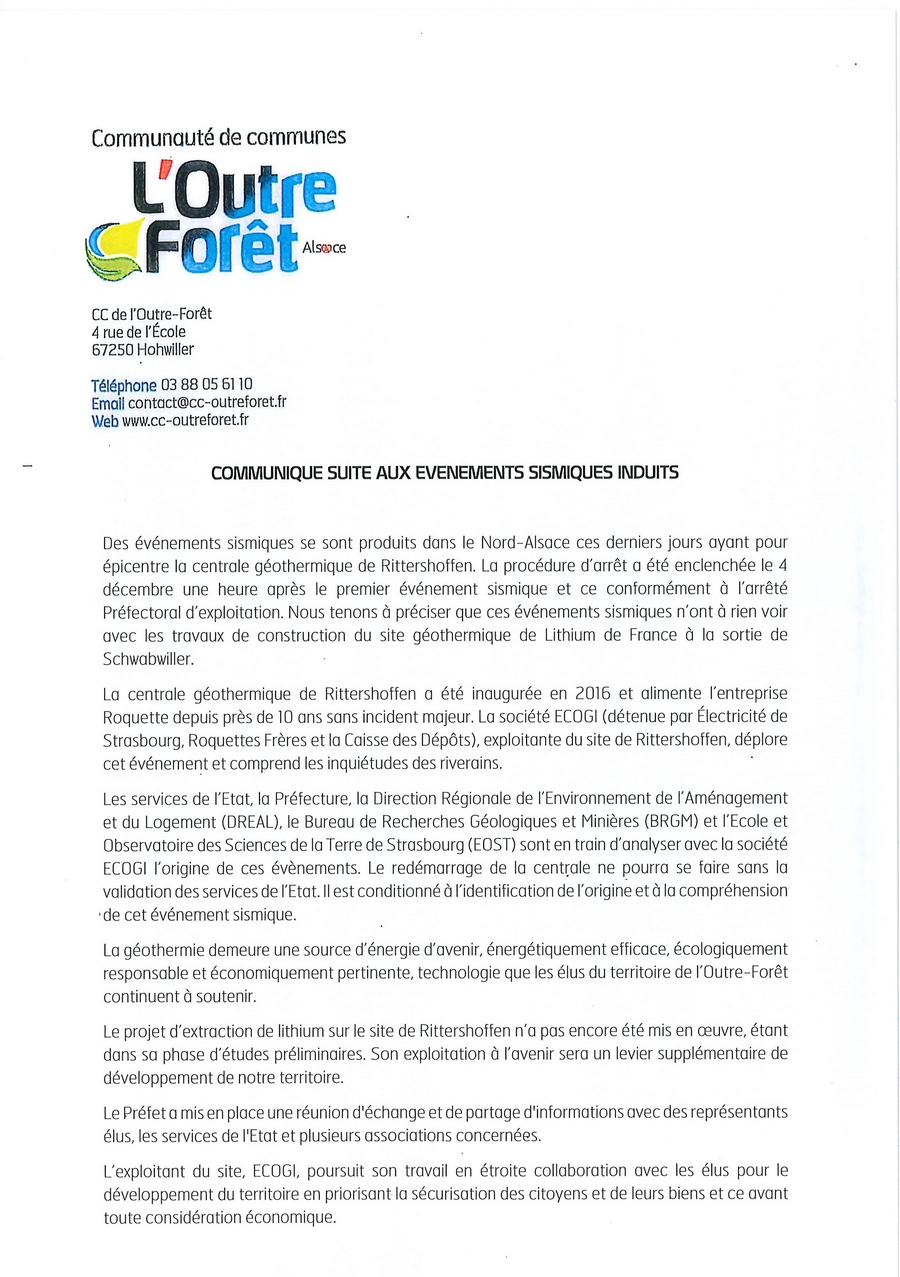 Communauté de communes
L'Outre Forêt Alsace

CC de l'Outre-Forêt
4 rue de l'École
67250 Hohwiller

Téléphone 03 88 05 61 10
Email contact@cc-outreforet.fr
Web www.cc-outreforet.fr

COMMUNIQUE SUITE AUX EVENEMENTS SISMIQUES INDUITS

Des événements sismiques se sont produits dans le Nord-Alsace ces derniers jours ayant pour épicentre la centrale géothermique de Rittershoffen. La procédure d'arrêt a été enclenchée le 4 décembre une heure après le premier événement sismique et ce conformément à l'arrêté Préfectoral d'exploitation. Nous tenons à préciser que ces événements sismiques n'ont à rien voir avec les travaux de construction du site géothermique de Lithium de France à la sortie de Schwabwiller.

La centrale géothermique de Rittershoffen a été inaugurée en 2016 et alimente l'entreprise Roquette depuis près de 10 ans sans incident majeur. La société ECOGI (détenue par Électricité de Strasbourg, Roquettes Frères et la Caisse des Dépôts), exploitante du site de Rittershoffen, déplore cet événement et comprend les inquiétudes des riverains.

Les services de l'Etat, la Préfecture, la Direction Régionale de l'Environnement de l'Aménagement et du Logement (DREAL), le Bureau de Recherches Géologiques et Minières (BRGM) et l'Ecole et Observatoire des Sciences de la Terre de Strasbourg (EOST) sont en train d'analyser avec la société ECOGI l'origine de ces évènements. Le redémarrage de la centrale ne pourra se faire sans la validation des services de l'Etat. Il est conditionné à l'identification de l'origine et à la compréhension de cet événement sismique.

La géothermie demeure une source d'énergie d'avenir, énergétiquement efficace, écologiquement responsable et économiquement pertinente, technologie que les élus du territoire de l'Outre-Forêt continuent à soutenir.

Le projet d'extraction de lithium sur le site de Rittershoffen n'a pas encore été mis en œuvre, étant dans sa phase d'études préliminaires. Son exploitation à l'avenir sera un levier supplémentaire de développement de notre territoire.

Le Préfet a mis en place une réunion d'échange et de partage d'informations avec des représentants élus, les services de l'Etat et plusieurs associations concernées.

L'exploitant du site, ECOGI, poursuit son travail en étroite collaboration avec les élus pour le développement du territoire en priorisant la sécurisation des citoyens et de leurs biens et ce avant toute considération économique.